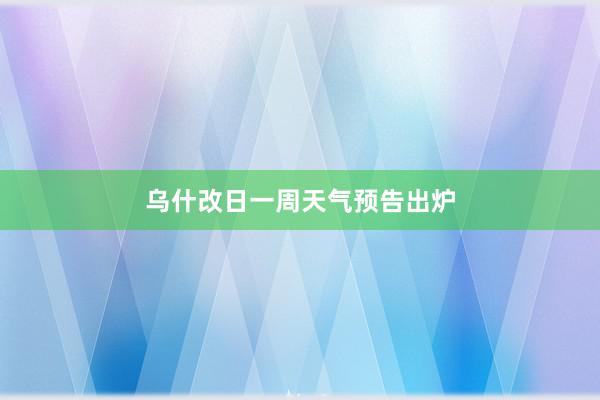 乌什改日一周天气预告出炉